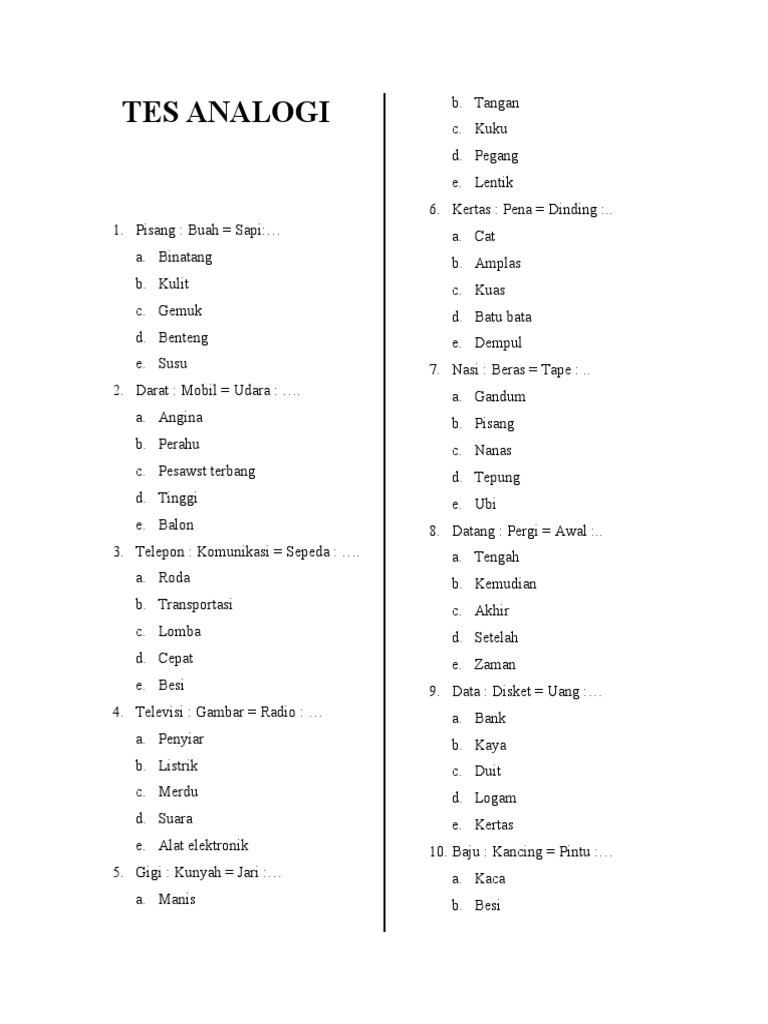 TES ANALOGI

1. Pisang : Buah = Sapi:…
a. Binatang
b. Kulit
c. Gemuk
d. Benteng
e. Susu
2. Darat : Mobil = Udara : ….
a. Angina
b. Perahu
c. Pesawst terbang
d. Tinggi
e. Balon
3. Telepon : Komunikasi = Sepeda : ….
a. Roda
b. Transportasi
c. Lomba
d. Cepat
e. Besi
4. Televisi : Gambar = Radio : …
a. Penyiar
b. Listrik
c. Merdu
d. Suara
e. Alat elektronik
5. Gigi : Kunyah = Jari :…
a. Manis
b. Tangan
c. Kuku
d. Pegang
e. Lentik
6. Kertas : Pena = Dinding :..
a. Cat
b. Amplas
c. Kuas
d. Batu bata
e. Dempul
7. Nasi : Beras = Tape : ..
a. Gandum
b. Pisang
c. Nanas
d. Tepung
e. Ubi
8. Datang : Pergi = Awal :..
a. Tengah
b. Kemudian
c. Akhir
d. Setelah
e. Zaman
9. Data : Disket = Uang :…
a. Bank
b. Kaya
c. Duit
d. Logam
e. Kertas
10. Baju : Kancing = Pintu :…
a. Kaca
b. Besi